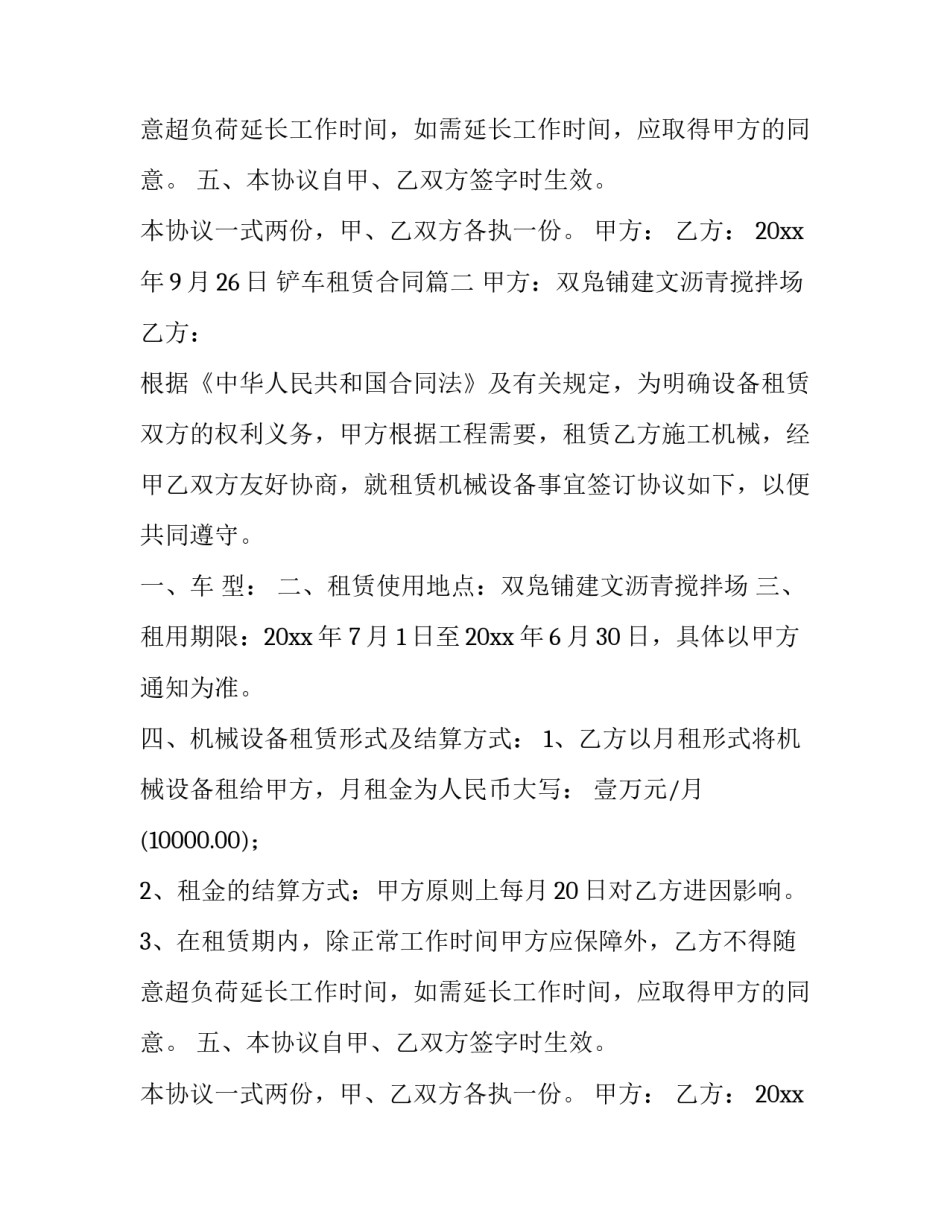 意超负荷延长工作时间，如需延长工作时间，应取得甲方的同意。 五、本协议自甲、乙双方签字时生效。

本协议一式两份，甲、乙双方各执一份。 甲方： 乙方： 20xx年9月26日 铲车租赁合同篇二 甲方：双凫铺建文沥青搅拌场 乙方：

根据《中华人民共和国合同法》及有关规定，为明确设备租赁双方的权利义务，甲方根据工程需要，租赁乙方施工机械，经甲乙双方友好协商，就租赁机械设备事宜签订协议如下，以便共同遵守。

一、车 型： 二、租赁使用地点：双凫铺建文沥青搅拌场 三、租用期限：20xx年7月1日至20xx年6月30日，具体以甲方通知为准。

四、机械设备租赁形式及结算方式： 1、乙方以月租形式将机械设备租给甲方，月租金为人民币大写： 壹万元/月(10000.00)；

2、租金的结算方式：甲方原则上每月20日对乙方进因影响。

3、在租赁期内，除正常工作时间甲方应保障外，乙方不得随意超负荷延长工作时间，如需延长工作时间，应取得甲方的同意。 五、本协议自甲、乙双方签字时生效。

本协议一式两份，甲、乙双方各执一份。 甲方： 乙方： 20xx